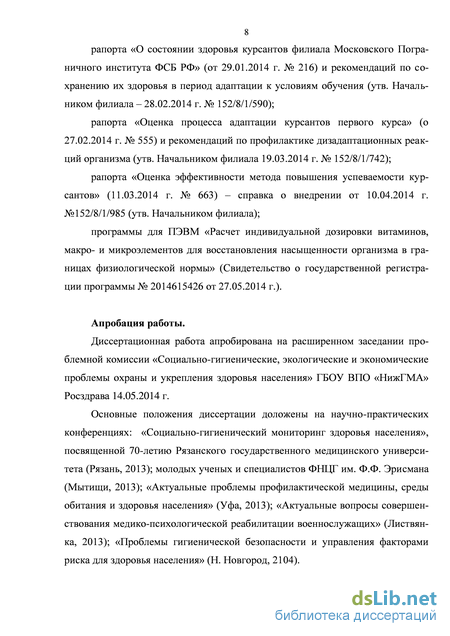 8

рапорта «О состоянии здоровья курсантов филиала Московского Пограничного института ФСБ РФ» (от 29.01.2014 г. № 216) и рекомендаций по сохранению их здоровья в период адаптации к условиям обучения (утв. Начальником филиала – 28.02.2014 г. № 152/8/1/590);

рапорта «Оценка процесса адаптации курсантов первого курса» (о 27.02.2014 г. № 555) и рекомендаций по профилактике дизадаптационных реакций организма (утв. Начальником филиала 19.03.2014 г. № 152/8/1/742);

рапорта «Оценка эффективности метода повышения успеваемости курсантов» (11.03.2014 г. № 663) – справка о внедрении от 10.04.2014 г. №152/8/1/985 (утв. Начальником филиала);

программы для ПЭВМ «Расчет индивидуальной дозировки витаминов, макро- и микроэлементов для восстановления насыщенности организма в границах физиологической нормы» (Свидетельство о государственной регистрации программы № 2014615426 от 27.05.2014 г.).

Апробация работы.

Диссертационная работа апробирована на расширенном заседании проблемной комиссии «Социально-гигиенические, экологические и экономические проблемы охраны и укрепления здоровья населения» ГБОУ ВПО «НижГМА» Росздрава 14.05.2014 г.

Основные положения диссертации доложены на научно-практических конференциях: «Социально-гигиенический мониторинг здоровья населения», посвященной 70-летию Рязанского государственного медицинского университета (Рязань, 2013); молодых ученых и специалистов ФНЦГ им. Ф.Ф. Эрисмана (Мытищи, 2013); «Актуальные проблемы профилактической медицины, среды обитания и здоровья населения» (Уфа, 2013); «Актуальные вопросы совершенствования медико-психологической реабилитации военнослужащих» (Листвянка, 2013); «Проблемы гигиенической безопасности и управления факторами риска для здоровья населения» (Н. Новгород, 2104).

dsLib.net
библиотека диссертаций